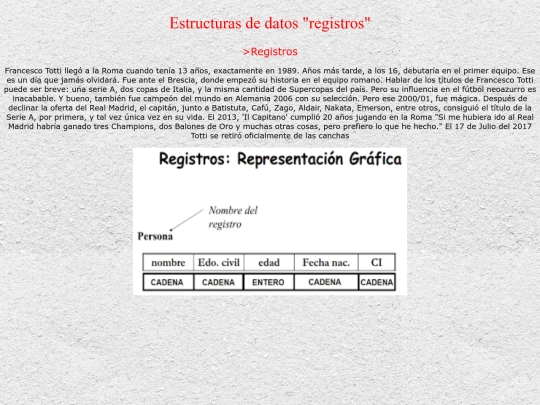 Estructuras de datos "registros"

>Registros

Francesco Totti llegó a la Roma cuando tenía 13 años, exactamente en 1989. Años más tarde, a los 16, debutaría en el primer equipo. Ese es un día que jamás olvidará. Fue ante el Brescia, donde empezó su historia en el equipo romano. Hablar de los títulos de Francesco Totti puede ser breve: una serie A, dos copas de Italia, y la misma cantidad de Supercopas del país. Pero su influencia en el fútbol neoazurro es inacabable. Y bueno, también fue campeón del mundo en Alemania 2006 con su selección. Pero ese 2000/01, fue mágica. Después de declinar la oferta del Real Madrid, el capitán, junto a Batistuta, Cafú, Zago, Aldair, Nakata, Emerson, entre otros, consiguió el título de la Serie A, por primera, y tal vez única vez en su vida. El 2013, 'Il Capitano' cumplió 20 años jugando en la Roma "Si me hubiera ido al Real Madrid habría ganado tres Champions, dos Balones de Oro y muchas otras cosas, pero prefiero lo que he hecho." El 17 de Julio del 2017 Totti se retiró oficialmente de las canchas

Registros: Representación Gráfica

Nombre del registro

Persona

| nombre | Edo. civil | edad | Fecha nac. | CI |
|---|---|---|---|---|
| CADENA | CADENA | ENTERO | CADENA | CADENA |